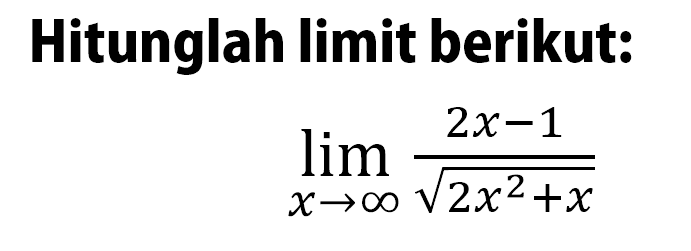 Hitunglah limit berikut:

$\lim_{x \to \infty} \frac{2x-1}{\sqrt{2x^2+x}}$